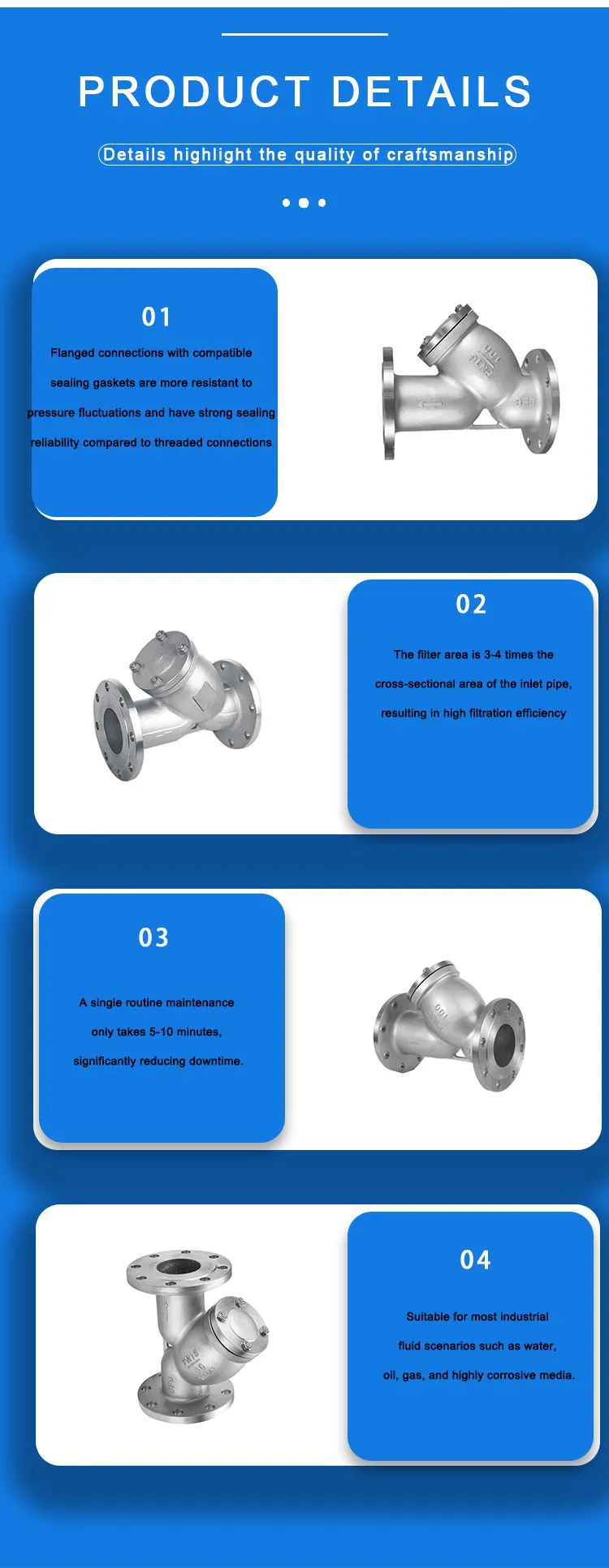 PRODUCT DETAILS

Details highlight the quality of craftsmanship

01

Flanged connections with compatible sealing gaskets are more resistant to pressure fluctuations and have strong sealing reliability compared to threaded connections

02

The filter area is 3-4 times the cross-sectional area of the inlet pipe, resulting in high filtration efficiency

03

A single routine maintenance only takes 5-10 minutes, significantly reducing downtime.

04

Suitable for most industrial fluid scenarios such as water, oil, gas, and highly corrosive media.